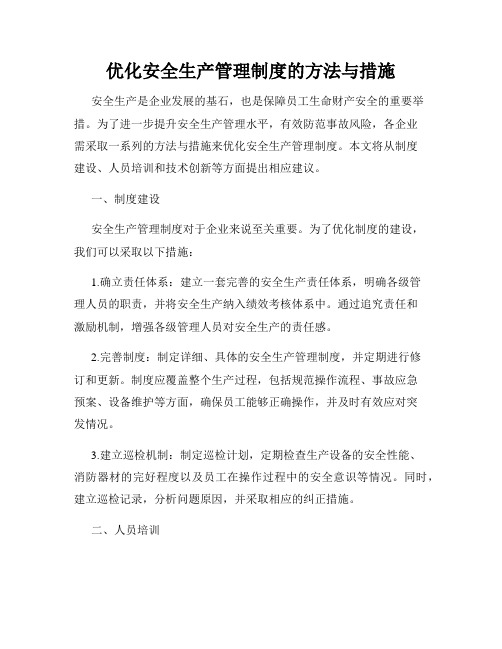 优化安全生产管理制度的方法与措施

安全生产是企业发展的基石，也是保障员工生命财产安全的重要举措。为了进一步提升安全生产管理水平，有效防范事故风险，各企业需采取一系列的方法与措施来优化安全生产管理制度。本文将从制度建设、人员培训和技术创新等方面提出相应建议。

一、制度建设

安全生产管理制度对于企业来说至关重要。为了优化制度的建设，我们可以采取以下措施：

1.确立责任体系：建立一套完善的安全生产责任体系，明确各级管理人员的职责，并将安全生产纳入绩效考核体系中。通过追究责任和激励机制，增强各级管理人员对安全生产的责任感。

2.完善制度：制定详细、具体的安全生产管理制度，并定期进行修订和更新。制度应覆盖整个生产过程，包括规范操作流程、事故应急预案、设备维护等方面，确保员工能够正确操作，并及时有效应对突发情况。

3.建立巡检机制：制定巡检计划，定期检查生产设备的安全性能、消防器材的完好程度以及员工在操作过程中的安全意识等情况。同时，建立巡检记录，分析问题原因，并采取相应的纠正措施。

二、人员培训